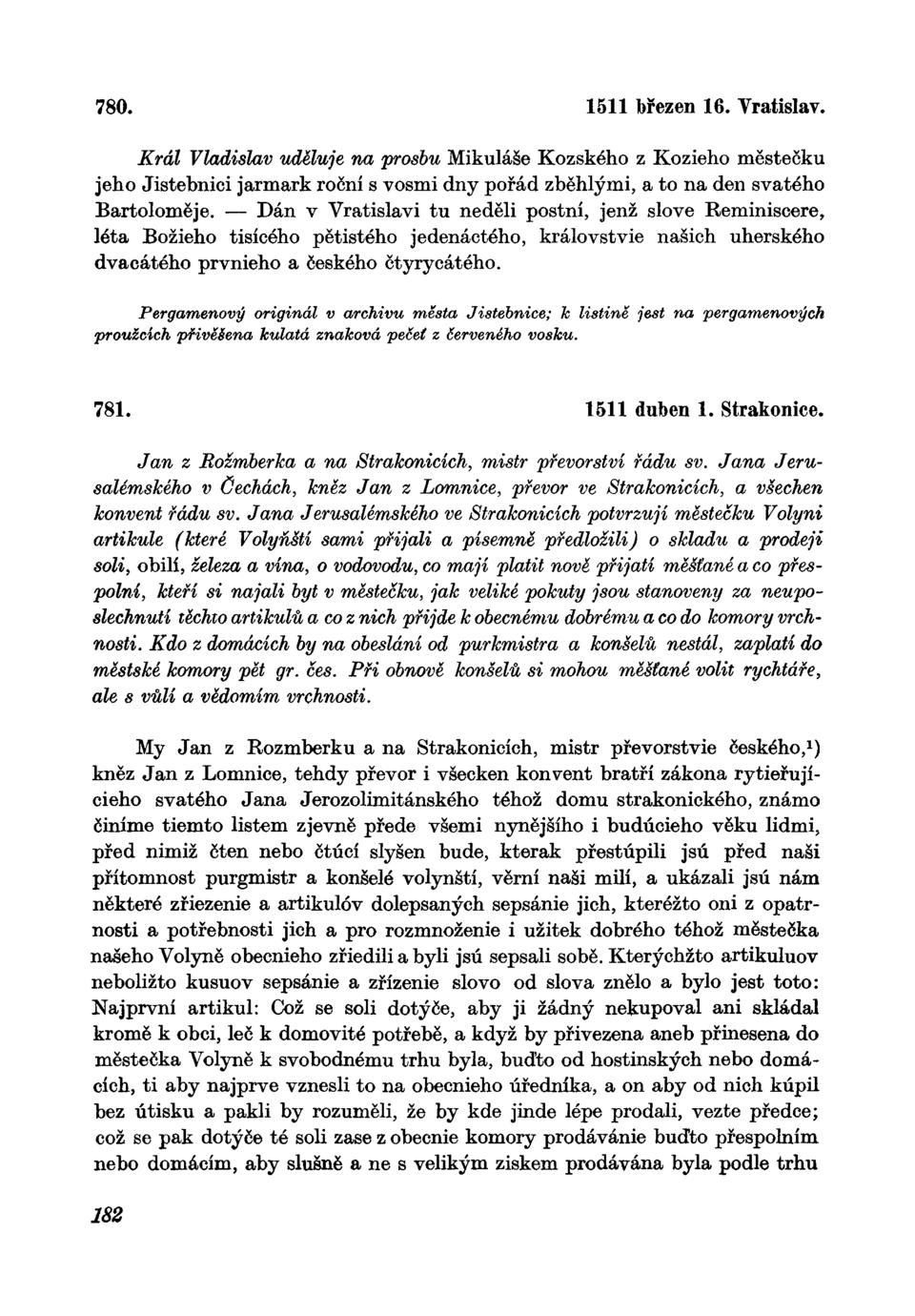 780. 1511 březen 16. Vratislav.

Král Vladislav uděluje na prosbu Mikuláše Kozského z Kozieho městečku jeho Jistebnici jarmark roční s vosmi dny pořád zběhlými, a to na den svatého Bartoloměje. — Dán v Vratislavi tu neděli postní, jenž slove Reminiscere, léta Božieho tisícého pětistého jedenáctého, královstvie našich uherského dvacátého prvnieho a českého čtyrycátého.

Pergamenový originál v archivu města Jistebnice; k listině jest na pergamenových proužcích přivěšena kulatá znaková pečeť z červeného vosku.

781. 1511 duben 1. Strakonice.

Jan z Rožmberka a na Strakonicích, mistr převorství řádu sv. Jana Jerusalémského v Čechách, kněz Jan z Lomnice, převor ve Strakonicích, a všechen konvent řádu sv. Jana Jerusalémského ve Strakonicích potvrzují městečku Volyni artikule (které Volyňští sami přijali a písemně předložili) o skladu a prodeji soli, obilí, železa a vína, o vodovodu, co mají platit nově přijatí měšťané a co přespolní, kteří si najali byt v městečku, jak veliké pokuty jsou stanoveny za neuposlechnutí těchto artikulů a co z nich přijde k obecnému dobrému a co do komory vrchnosti. Kdo z domácích by na obeslání od purkmistra a konšelů nestál, zaplatí do městské komory pět gr. čes. Při obnově konšelů si mohou měšťané volit rychtáře, ale s vůlí a vědomím vrchnosti.

My Jan z Rozmberku a na Strakonicích, mistr převorstvie českého,¹) kněz Jan z Lomnice, tehdy převor i všecken konvent bratří zákona rytieřujícieho svatého Jana Jerozolimitánského téhož domu strakonického, známo činíme tiemto listem zjevně přede všemi nynějšího i budúcieho věku lidmi, před nimiž čten nebo čtúcí slyšen bude, kterak přestúpili jsú před naši přítomnost purgmistr a konšelé volynští, věrní naši milí, a ukázali jsú nám některé zřiezenie a artikulóv dolepsaných sepsánie jich, kteréžto oni z opatrnosti a potřebnosti jich a pro rozmnoženie i užitek dobrého téhož městečka našeho Volyně obecnieho zřiedili a byli jsú sepsali sobě. Kterýchžto artikuluov neboližto kusuov sepsánie a zřízenie slovo od slova znělo a bylo jest toto: Najprvní artikul: Což se soli dotýče, aby ji žádný nekupoval ani skládal kromě k obci, leč k domovité potřebě, a když by přivezena aneb přinesena do městečka Volyně k svobodnému trhu byla, buďto od hostinských nebo domácích, ti aby najprve vznesli to na obecnieho úředníka, a on aby od nich kúpil bez útisku a pakli by rozuměli, že by kde jinde lépe prodali, vezte předce; což se pak dotýče té soli zase z obecnie komory prodávánie buďto přespolním nebo domácím, aby slušně a ne s velikým ziskem prodávána byla podle trhu

182